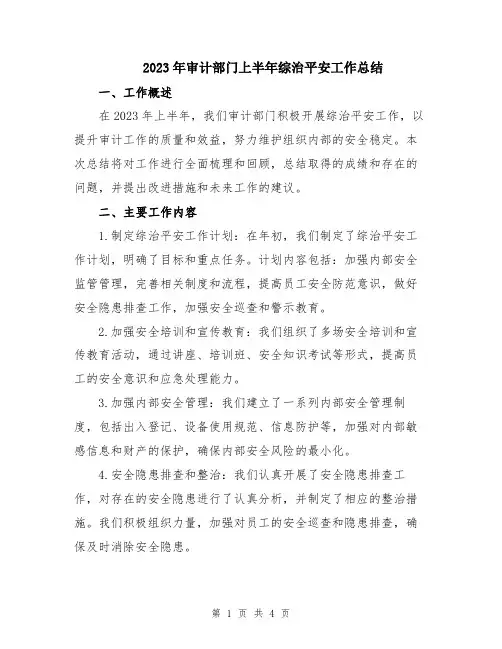 2023年审计部门上半年综治平安工作总结

一、工作概述

在2023年上半年，我们审计部门积极开展综治平安工作，以提升审计工作的质量和效益，努力维护组织内部的安全稳定。本次总结将对工作进行全面梳理和回顾，总结取得的成绩和存在的问题，并提出改进措施和未来工作的建议。

二、主要工作内容

1.制定综治平安工作计划：在年初，我们制定了综治平安工作计划，明确了目标和重点任务。计划内容包括：加强内部安全监管管理，完善相关制度和流程，提高员工安全防范意识，做好安全隐患排查工作，加强安全巡查和警示教育。

2.加强安全培训和宣传教育：我们组织了多场安全培训和宣传教育活动，通过讲座、培训班、安全知识考试等形式，提高员工的安全意识和应急处理能力。

3.加强内部安全管理：我们建立了一系列内部安全管理制度，包括出入登记、设备使用规范、信息防护等，加强对内部敏感信息和财产的保护，确保内部安全风险的最小化。

4.安全隐患排查和整治：我们认真开展了安全隐患排查工作，对存在的安全隐患进行了认真分析，并制定了相应的整治措施。我们积极组织力量，加强对员工的安全巡查和隐患排查，确保及时消除安全隐患。

第 1 页 共 4 页